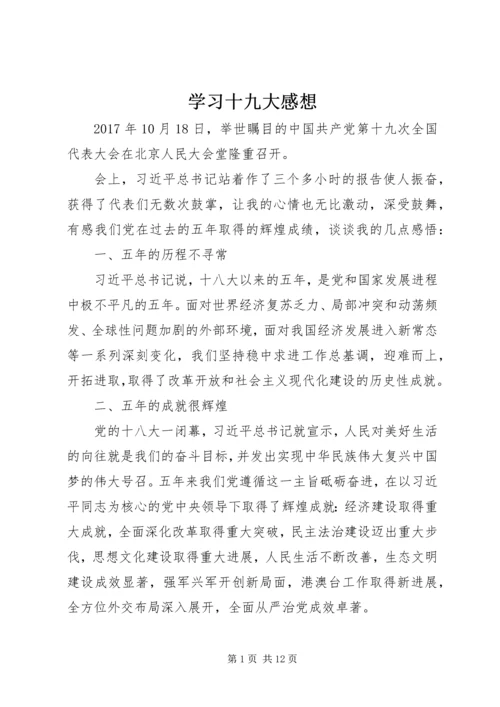 学习十九大感想

2017 年 10 月 18 日，举世瞩目的中国共产党第十九次全国代表大会在北京人民大会堂隆重召开。

会上，习近平总书记站着作了三个多小时的报告使人振奋，获得了代表们无数次鼓掌，让我的心情也无比激动，深受鼓舞，有感我们党在过去的五年取得的辉煌成绩，谈谈我的几点感悟：

一、五年的历程不寻常

习近平总书记说，十八大以来的五年，是党和国家发展进程中极不平凡的五年。面对世界经济复苏乏力、局部冲突和动荡频发、全球性问题加剧的外部环境，面对我国经济发展进入新常态等一系列深刻变化，我们坚持稳中求进工作总基调，迎难而上，开拓进取，取得了改革开放和社会主义现代化建设的历史性成就。

二、五年的成就很辉煌

党的十八大一闭幕，习近平总书记就宣示，人民对美好生活的向往就是我们的奋斗目标，并发出实现中华民族伟大复兴中国梦的伟大号召。五年来我们党遵循这一主旨砥砺奋进，在以习近平同志为核心的党中央领导下取得了辉煌成就：经济建设取得重大成就，全面深化改革取得重大突破，民主法治建设迈出重大步伐，思想文化建设取得重大进展，人民生活不断改善，生态文明建设成效显著，强军兴军开创新局面，港澳台工作取得新进展，全方位外交布局深入展开，全面从严治党成效卓著。

第 1 页 共 12 页